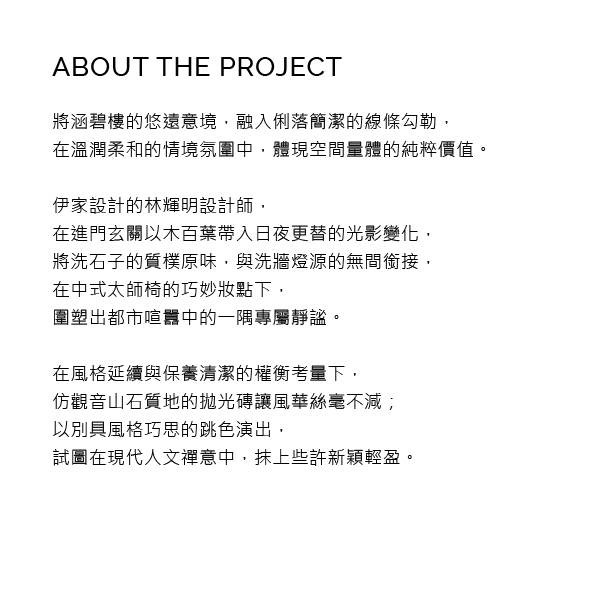 ABOUT THE PROJECT

將涵碧樓的悠遠意境，融入俐落簡潔的線條勾勒，
在溫潤柔和的情境氛圍中，體現空間量體的純粹價值。

伊家設計的林輝明設計師，
在進門玄關以木百葉帶入日夜更替的光影變化，
將洗石子的質樸原味，與洗牆燈源的無間銜接，
在中式太師椅的巧妙妝點下，
圍塑出都市喧囂中的一隅專屬靜謐。

在風格延續與保養清潔的權衡考量下，
仿觀音山石質地的拋光磚讓風華絲毫不減；
以別具風格巧思的跳色演出，
試圖在現代人文禪意中，抹上些許新穎輕盈。